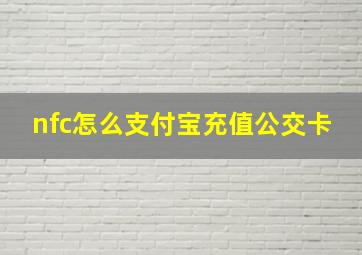 nfc怎么支付宝充值公交卡